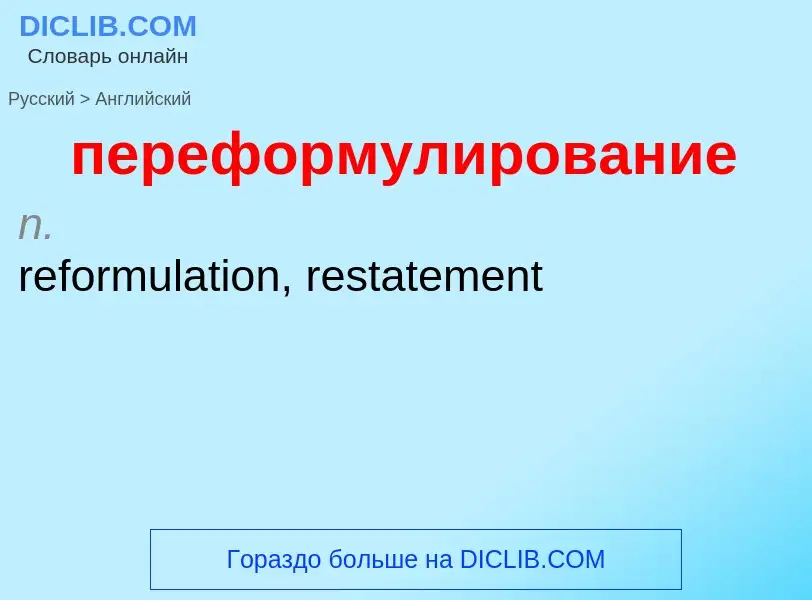 DICLIB.COM
Словарь онлайн

Русский > Английский

переформулирование

n.

reformulation, restatement

Гораздо больше на DICLIB.COM